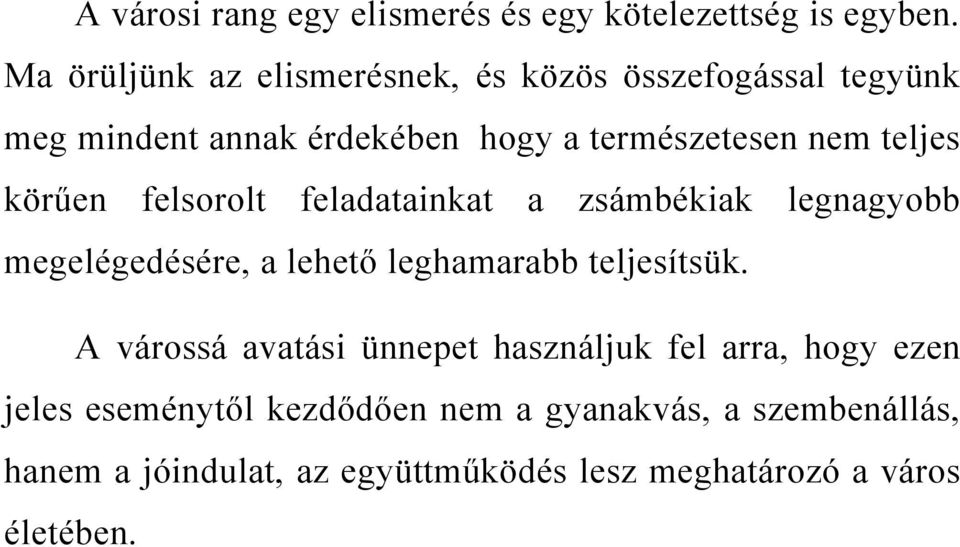 A városi rang egy elismerés és egy kötelezettség is egyben. Ma örüljünk az elismerésnek, és közös összefogással tegyünk meg mindent annak érdekében hogy a természetesen nem teljes körűen felsorolt feladatainkat a zsámbékiak legnagyobb megelégedésére, a lehető leghamarabb teljesítsük.

A várossá avatási ünnepet használjuk fel arra, hogy ezen jeles eseménytől kezdődően nem a gyanakvás, a szembenállás, hanem a jóindulat, az együttműködés lesz meghatározó a város életében.